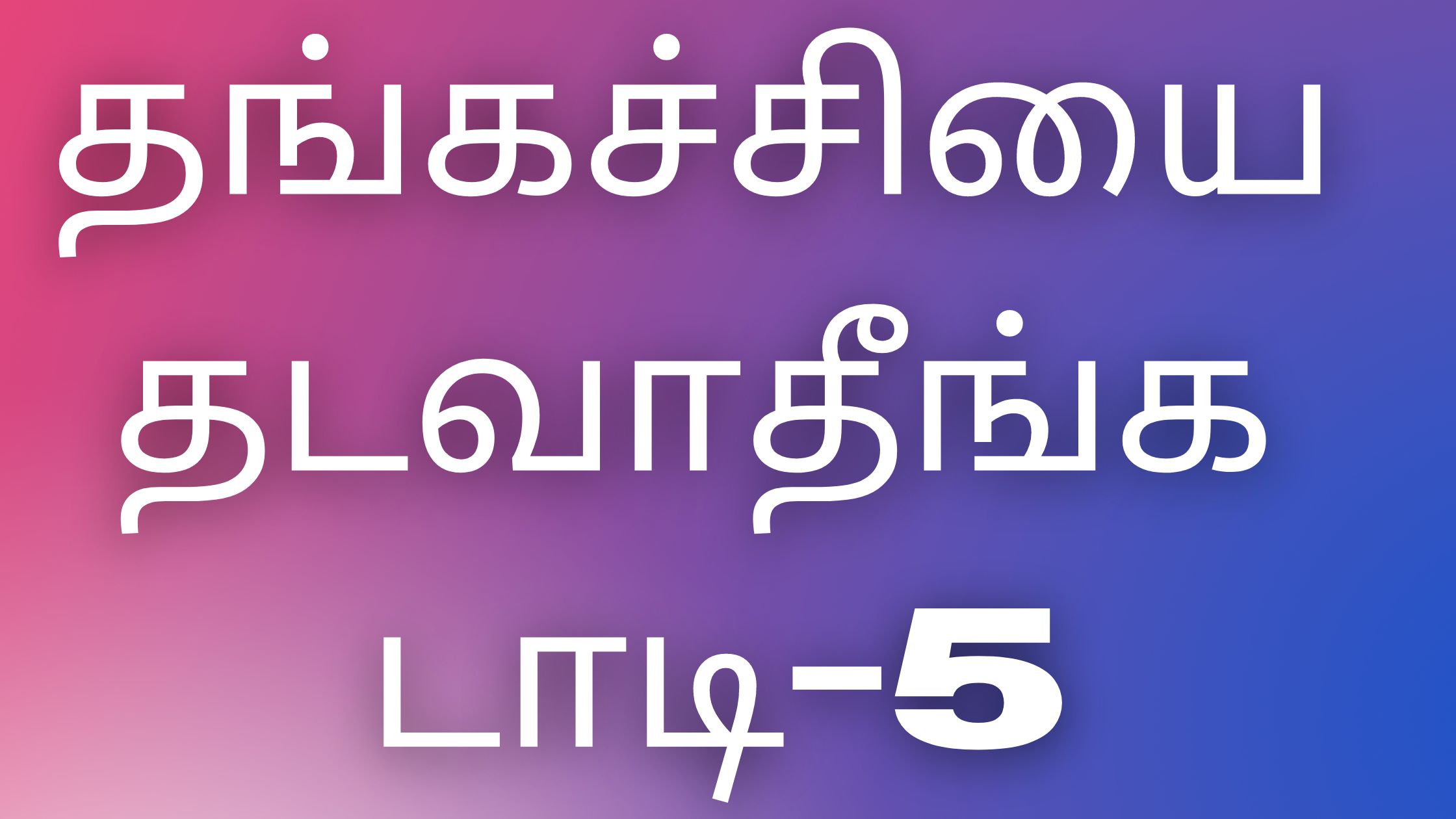 தங்கச்சியை தடவாதீங்க டாடி-5